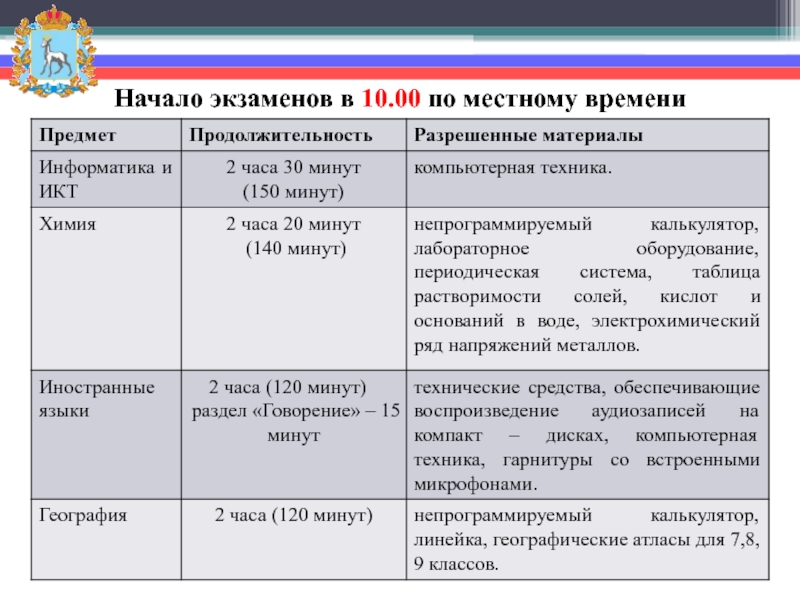 Начало экзаменов в 10.00 по местному времени

| Предмет | Продолжительность | Разрешенные материалы |
|---|---|---|
| Информатика и ИКТ | 2 часа 30 минут (150 минут) | компьютерная техника. |
| Химия | 2 часа 20 минут (140 минут) | непрограммируемый калькулятор, лабораторное оборудование, периодическая система, таблица растворимости солей, кислот и оснований в воде, электрохимический ряд напряжений металлов. |
| Иностранные языки | 2 часа (120 минут) раздел «Говорение» – 15 минут | технические средства, обеспечивающие воспроизведение аудиозаписей на компакт – дисках, компьютерная техника, гарнитуры со встроенными микрофонами. |
| География | 2 часа (120 минут) | непрограммируемый калькулятор, линейка, географические атласы для 7,8, 9 классов. |